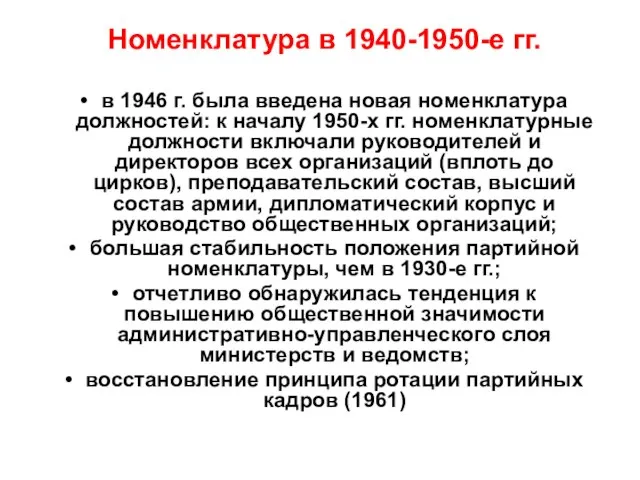 Номенклатура в 1940-1950-е гг.

• в 1946 г. была введена новая номенклатура должностей: к началу 1950-х гг. номенклатурные должности включали руководителей и директоров всех организаций (вплоть до цирков), преподавательский состав, высший состав армии, дипломатический корпус и руководство общественных организаций;

• большая стабильность положения партийной номенклатуры, чем в 1930-е гг.;

• отчетливо обнаружилась тенденция к повышению общественной значимости административно-управленческого слоя министерств и ведомств;

• восстановление принципа ротации партийных кадров (1961)